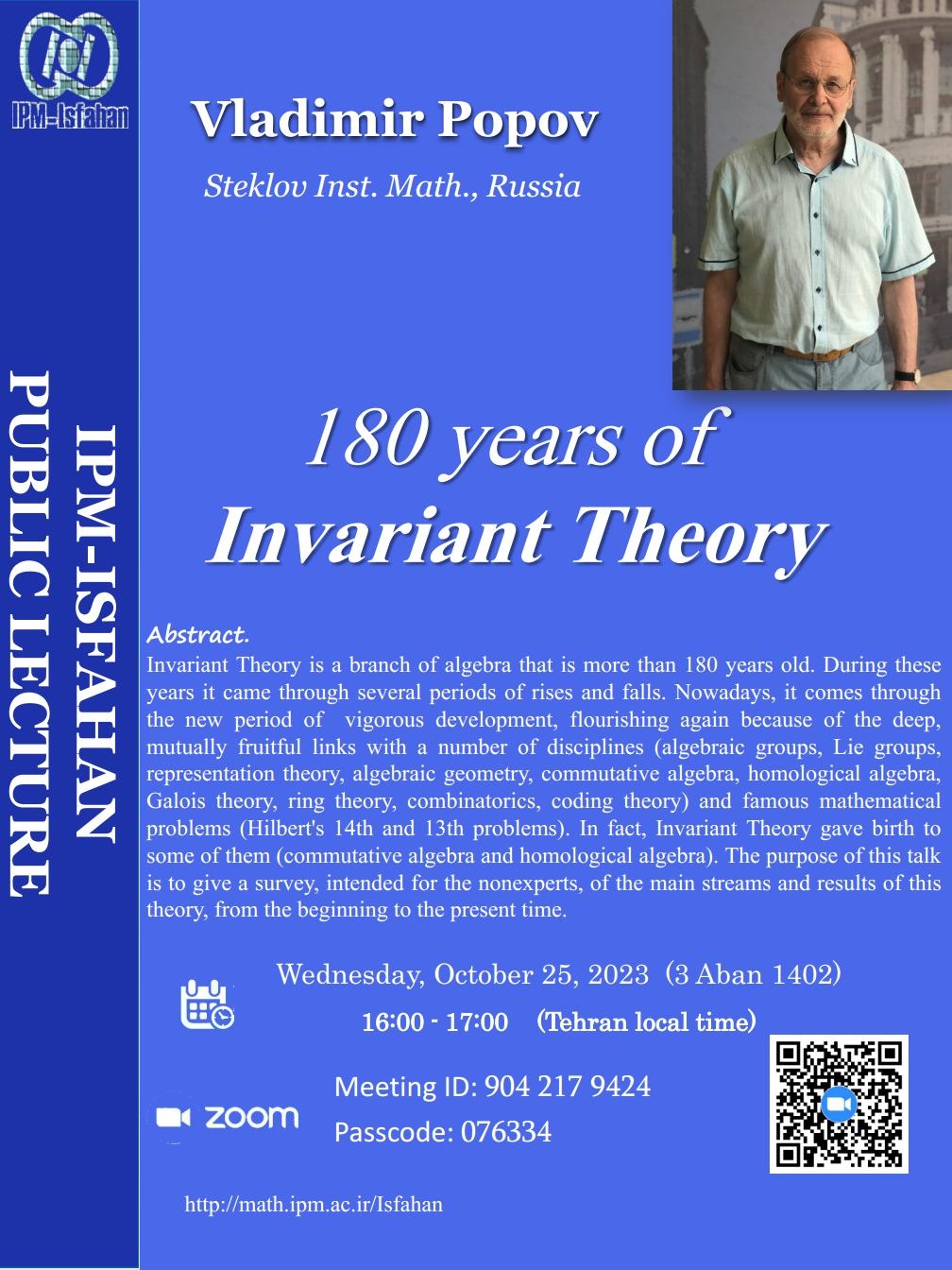 IPM-Isfahan

IPM-ISFAHAN
PUBLIC LECTURE

Vladimir Popov

Steklov Inst. Math., Russia

180 years of
Invariant Theory

Abstract.
Invariant Theory is a branch of algebra that is more than 180 years old. During these years it came through several periods of rises and falls. Nowadays, it comes through the new period of vigorous development, flourishing again because of the deep, mutually fruitful links with a number of disciplines (algebraic groups, Lie groups, representation theory, algebraic geometry, commutative algebra, homological algebra, Galois theory, ring theory, combinatorics, coding theory) and famous mathematical problems (Hilbert's 14th and 13th problems). In fact, Invariant Theory gave birth to some of them (commutative algebra and homological algebra). The purpose of this talk is to give a survey, intended for the nonexperts, of the main streams and results of this theory, from the beginning to the present time.

Wednesday, October 25, 2023 (3 Aban 1402)
16:00 - 17:00 (Tehran local time)

zoom
Meeting ID: 904 217 9424
Passcode: 076334

http://math.ipm.ac.ir/Isfahan